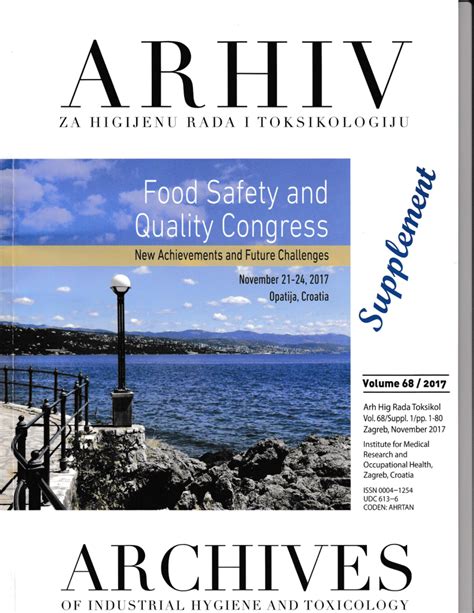 ARHIV
ZA HIGIJENU RADA I TOKSIKOLOGIJU

Food Safety and Quality Congress
New Achievements and Future Challenges
November 21-24, 2017
Opatija, Croatia

Supplement

Volume 68 / 2017

Arh Hig Rada Toksikol
Vol. 68/Suppl. 1/pp. 1-80
Zagreb, November 2017

Institute for Medical Research and Occupational Health, Zagreb, Croatia

ISSN 0004–1254
UDC 613–6
CODEN: AHRTAN

ARCHIVES
OF INDUSTRIAL HYGIENE AND TOXICOLOGY